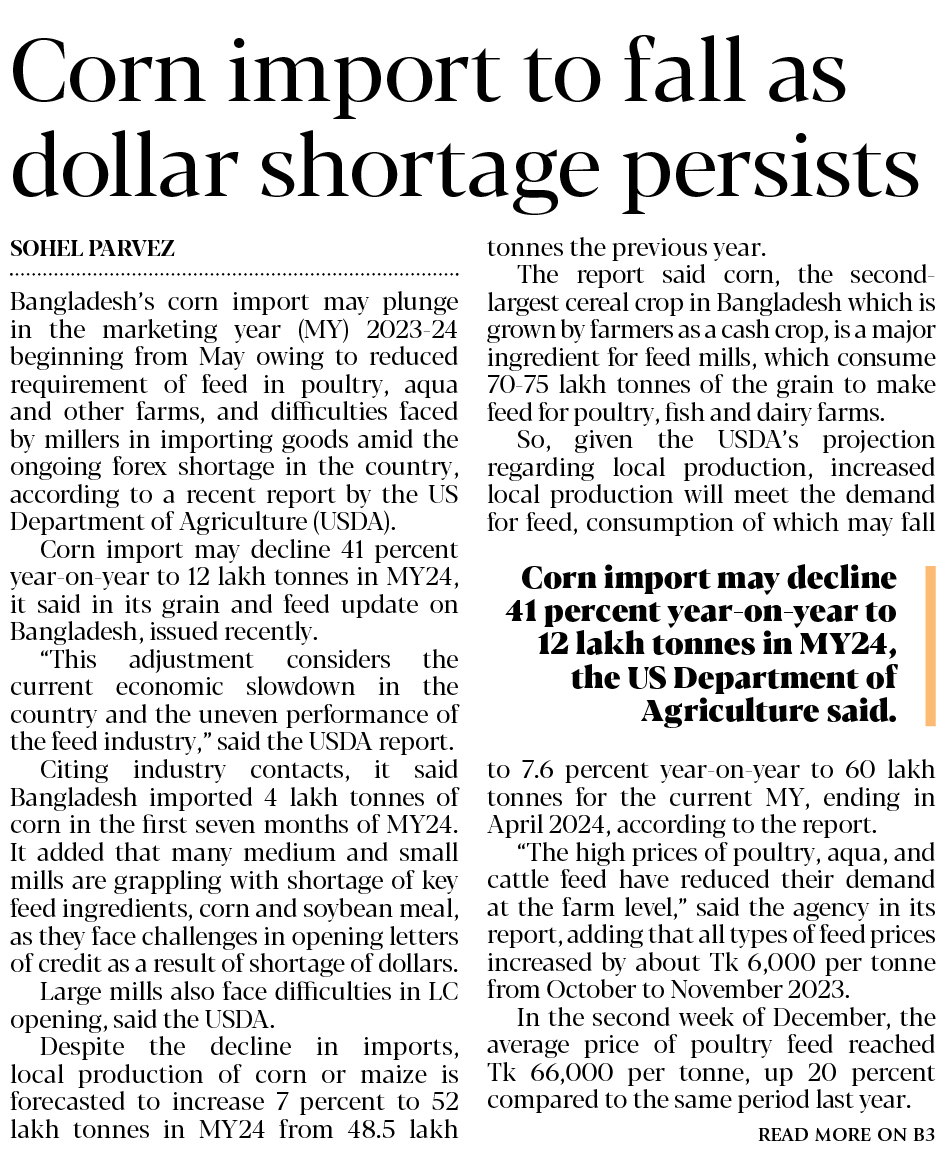 Corn import to fall as dollar shortage persists

SOHEL PARVEZ

Bangladesh's corn import may plunge in the marketing year (MY) 2023-24 beginning from May owing to reduced requirement of feed in poultry, aqua and other farms, and difficulties faced by millers in importing goods amid the ongoing forex shortage in the country, according to a recent report by the US Department of Agriculture (USDA).

Corn import may decline 41 percent year-on-year to 12 lakh tonnes in MY24, it said in its grain and feed update on Bangladesh, issued recently.

"This adjustment considers the current economic slowdown in the country and the uneven performance of the feed industry," said the USDA report.

Citing industry contacts, it said Bangladesh imported 4 lakh tonnes of corn in the first seven months of MY24. It added that many medium and small mills are grappling with shortage of key feed ingredients, corn and soybean meal, as they face challenges in opening letters of credit as a result of shortage of dollars.

Large mills also face difficulties in LC opening, said the USDA.

Despite the decline in imports, local production of corn or maize is forecasted to increase 7 percent to 52 lakh tonnes in MY24 from 48.5 lakh tonnes the previous year.

The report said corn, the second-largest cereal crop in Bangladesh which is grown by farmers as a cash crop, is a major ingredient for feed mills, which consume 70-75 lakh tonnes of the grain to make feed for poultry, fish and dairy farms.

So, given the USDA's projection regarding local production, increased local production will meet the demand for feed, consumption of which may fall

Corn import may decline 41 percent year-on-year to 12 lakh tonnes in MY24, the US Department of Agriculture said.

to 7.6 percent year-on-year to 60 lakh tonnes for the current MY, ending in April 2024, according to the report.

"The high prices of poultry, aqua, and cattle feed have reduced their demand at the farm level," said the agency in its report, adding that all types of feed prices increased by about Tk 6,000 per tonne from October to November 2023.

In the second week of December, the average price of poultry feed reached Tk 66,000 per tonne, up 20 percent compared to the same period last year.

READ MORE ON B3